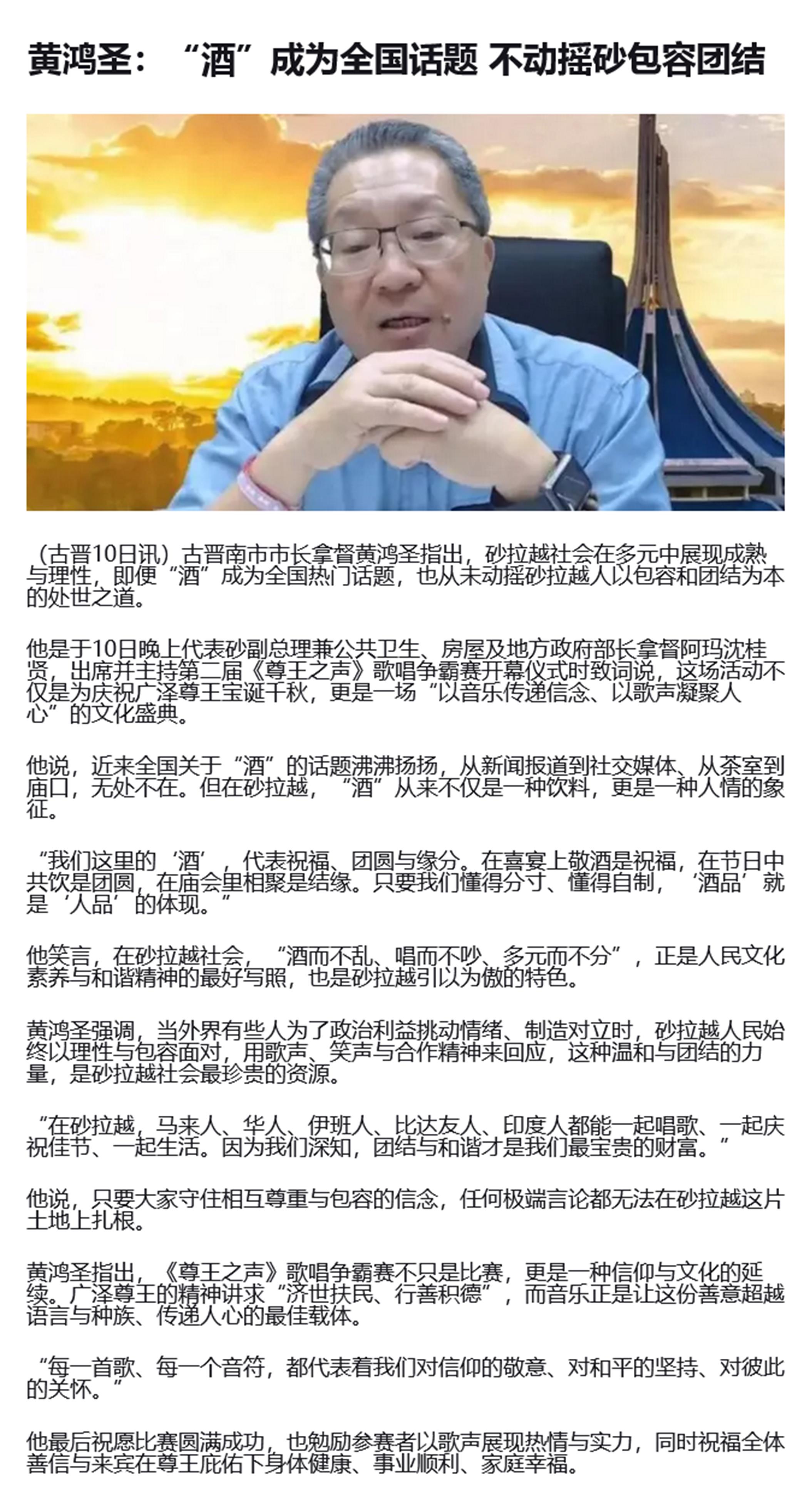 黄鸿圣：“酒”成为全国话题 不动摇砂包容团结

（古晋10日讯）古晋南市市长拿督黄鸿圣指出，砂拉越社会在多元中展现成熟与理性，即便“酒”成为全国热门话题，也从未动摇砂拉越人以包容和团结为本的处世之道。

他是于10日晚上代表砂副总理兼公共卫生、房屋及地方政府部长拿督阿玛沈桂贤，出席并主持第二届《尊王之声》歌唱争霸赛开幕仪式时致词说，这场活动不仅是为庆祝广泽尊王宝诞千秋，更是一场“以音乐传递信念、以歌声凝聚人心”的文化盛典。

他说，近来全国关于“酒”的话题沸沸扬扬，从新闻报道到社交媒体、从茶室到庙口，无处不在。但在砂拉越，“酒”从来不仅是一种饮料，更是一种人情的象征。

“我们这里的‘酒’，代表祝福、团圆与缘分。在喜宴上敬酒是祝福，在节日中共饮是团圆，在庙会里相聚是结缘。只要我们懂得分寸、懂得自制，‘酒品’就是‘人品’的体现。”

他笑言，在砂拉越社会，“酒而不乱、唱而不吵、多元而不分”，正是人民文化素养与和谐精神的最好写照，也是砂拉越引以为傲的特色。

黄鸿圣强调，当外界有些人为了政治利益挑动情绪、制造对立时，砂拉越人民始终以理性与包容面对，用歌声、笑声与合作精神来回应，这种温和与团结的力量，是砂拉越社会最珍贵的资源。

“在砂拉越，马来人、华人、伊班人、比达友人、印度人都能一起唱歌、一起庆祝佳节、一起生活。因为我们深知，团结与和谐才是我们最宝贵的财富。”

他说，只要大家守住相互尊重与包容的信念，任何极端言论都无法在砂拉越这片土地上扎根。

黄鸿圣指出，《尊王之声》歌唱争霸赛不只是比赛，更是一种信仰与文化的延续。广泽尊王的精神讲求“济世扶民、行善积德”，而音乐正是让这份善意超越语言与种族、传递人心的最佳载体。

“每一首歌、每一个音符，都代表着我们对信仰的敬意、对和平的坚持、对彼此的关怀。”

他最后祝愿比赛圆满成功，也勉励参赛者以歌声展现热情与实力，同时祝福全体善信与来宾在尊王庇佑下身体健康、事业顺利、家庭幸福。